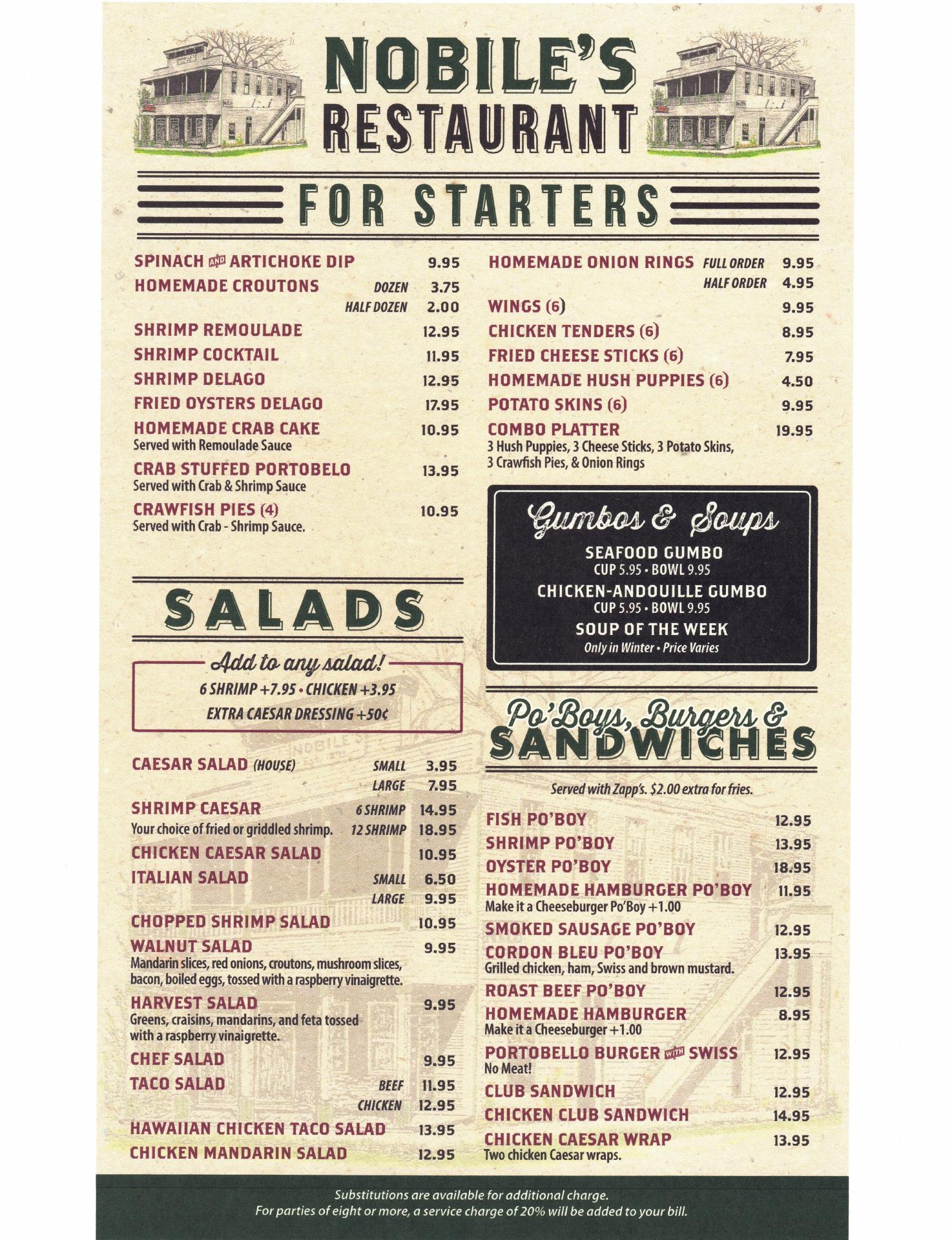 NOBILE'S RESTAURANT

FOR STARTERS

SPINACH AND ARTICHOKE DIP 9.95
HOMEMADE CROUTONS DOZEN 3.75
HALF DOZEN 2.00
SHRIMP REMOULADE 12.95
SHRIMP COCKTAIL 11.95
SHRIMP DELAGO 12.95
FRIED OYSTERS DELAGO 17.95
HOMEMADE CRAB CAKE 10.95
Served with Remoulade Sauce
CRAB STUFFED PORTOBELO 13.95
Served with Crab & Shrimp Sauce
CRAWFISH PIES (4) 10.95
Served with Crab - Shrimp Sauce.

HOMEMADE ONION RINGS FULL ORDER 9.95
HALF ORDER 4.95
WINGS (6) 9.95
CHICKEN TENDERS (6) 8.95
FRIED CHEESE STICKS (6) 7.95
HOMEMADE HUSH PUPPIES (6) 4.50
POTATO SKINS (6) 9.95
COMBO PLATTER 19.95
3 Hush Puppies, 3 Cheese Sticks, 3 Potato Skins, 3 Crawfish Pies, & Onion Rings

Gumbos & Soups
SEAFOOD GUMBO
CUP 5.95 • BOWL 9.95
CHICKEN-ANDOUILLE GUMBO
CUP 5.95 • BOWL 9.95
SOUP OF THE WEEK
Only in Winter • Price Varies

SALADS

Add to any salad!
6 SHRIMP +7.95 • CHICKEN +3.95
EXTRA CAESAR DRESSING +50¢

CAESAR SALAD (HOUSE) SMALL 3.95
LARGE 7.95
SHRIMP CAESAR 6 SHRIMP 14.95
Your choice of fried or griddled shrimp. 12 SHRIMP 18.95
CHICKEN CAESAR SALAD 10.95
ITALIAN SALAD SMALL 6.50
LARGE 9.95
CHOPPED SHRIMP SALAD 10.95
WALNUT SALAD 9.95
Mandarin slices, red onions, croutons, mushroom slices, bacon, boiled eggs, tossed with a raspberry vinaigrette.
HARVEST SALAD 9.95
Greens, craisins, mandarins, and feta tossed with a raspberry vinaigrette.
CHEF SALAD 9.95
TACO SALAD BEEF 11.95
CHICKEN 12.95
HAWAIIAN CHICKEN TACO SALAD 13.95
CHICKEN MANDARIN SALAD 12.95

Po'Boys, Burgers & SANDWICHES
Served with Zapp's. $2.00 extra for fries.

FISH PO'BOY 12.95
SHRIMP PO'BOY 13.95
OYSTER PO'BOY 18.95
HOMEMADE HAMBURGER PO'BOY 11.95
Make it a Cheeseburger Po'Boy +1.00
SMOKED SAUSAGE PO'BOY 12.95
CORDON BLEU PO'BOY 13.95
Grilled chicken, ham, Swiss and brown mustard.
ROAST BEEF PO'BOY 12.95
HOMEMADE HAMBURGER 8.95
Make it a Cheeseburger +1.00
PORTOBELLO BURGER WITH SWISS 12.95
No Meat!
CLUB SANDWICH 12.95
CHICKEN CLUB SANDWICH 14.95
CHICKEN CAESAR WRAP 13.95
Two chicken Caesar wraps.

Substitutions are available for additional charge.
For parties of eight or more, a service charge of 20% will be added to your bill.